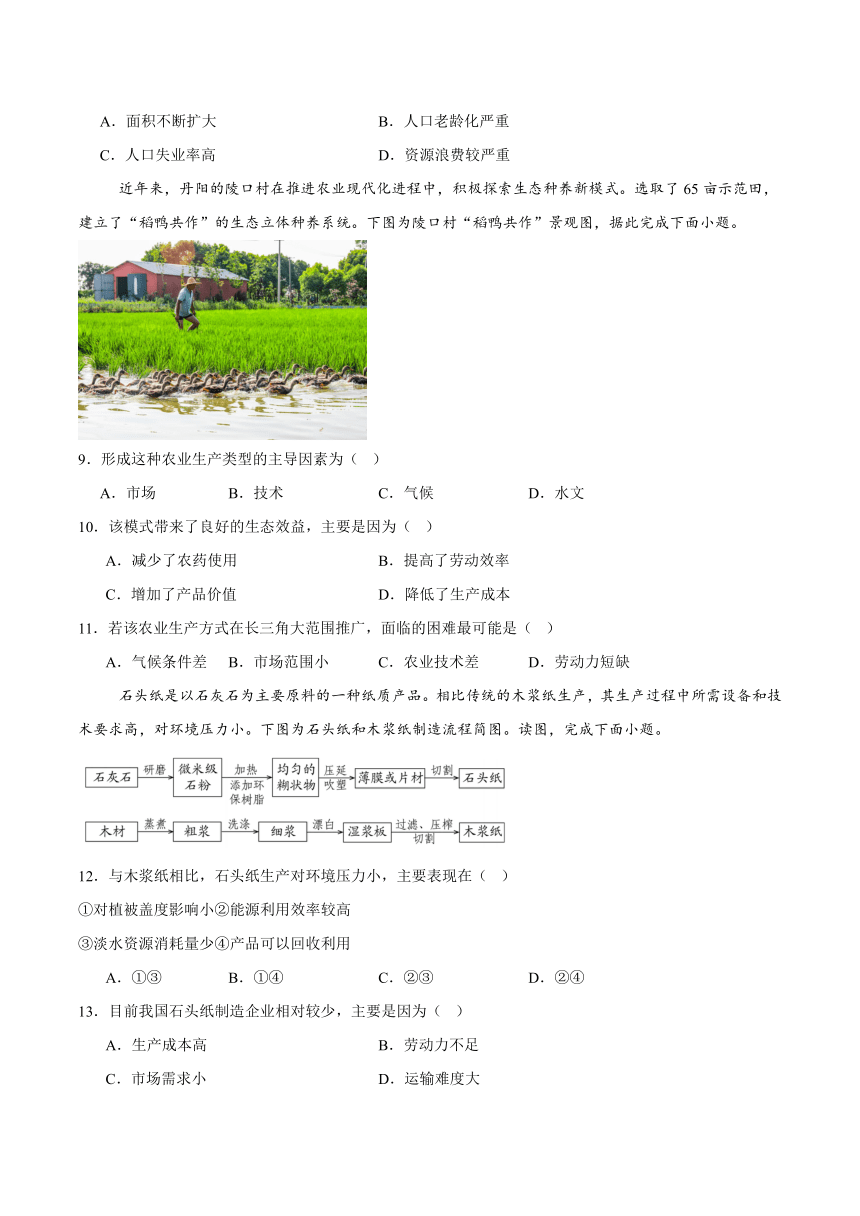 A．面积不断扩大　　B．人口老龄化严重

C．人口失业率高　　D．资源浪费较严重

近年来，丹阳的陵口村在推进农业现代化进程中，积极探索生态种养新模式。选取了 65 亩示范田，建立了“稻鸭共作”的生态立体种养系统。下图为陵口村“稻鸭共作”景观图，据此完成下面小题。

9．形成这种农业生产类型的主导因素为（ ）

A．市场　　B．技术　　C．气候　　D．水文

10．该模式带来了良好的生态效益，主要是因为（ ）

A．减少了农药使用　　B．提高了劳动效率

C．增加了产品价值　　D．降低了生产成本

11．若该农业生产方式在长三角大范围推广，面临的困难最可能是（ ）

A．气候条件差　B．市场范围小　C．农业技术差　D．劳动力短缺

石头纸是以石灰石为主要原料的一种纸质产品。相比传统的木浆纸生产，其生产过程中所需设备和技术要求高，对环境压力小。下图为石头纸和木浆纸制造流程简图。读图，完成下面小题。

石灰石 研磨 微米级石粉 加热 添加环保树脂 均匀的糊状物 压延 吹塑 薄膜或片材 切割 石头纸

木材 蒸煮 粗浆 洗涤 细浆 漂白 湿浆板 过滤、压榨 切割 木浆纸

12．与木浆纸相比，石头纸生产对环境压力小，主要表现在（ ）

①对植被盖度影响小②能源利用效率较高

③淡水资源消耗量少④产品可以回收利用

A．①③　　B．①④　　C．②③　　D．②④

13．目前我国石头纸制造企业相对较少，主要是因为（ ）

A．生产成本高　　B．劳动力不足

C．市场需求小　　D．运输难度大